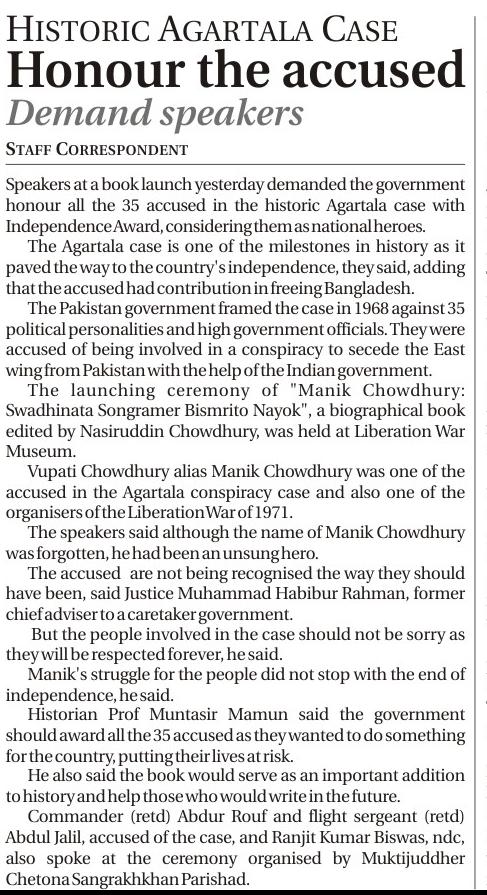 HISTORIC AGARTALA CASE
Honour the accused
Demand speakers

STAFF CORRESPONDENT

Speakers at a book launch yesterday demanded the government honour all the 35 accused in the historic Agartala case with Independence Award, considering them as national heroes.

The Agartala case is one of the milestones in history as it paved the way to the country's independence, they said, adding that the accused had contribution in freeing Bangladesh.

The Pakistan government framed the case in 1968 against 35 political personalities and high government officials. They were accused of being involved in a conspiracy to secede the East wing from Pakistan with the help of the Indian government.

The launching ceremony of "Manik Chowdhury: Swadhinata Songramer Bismrito Nayok", a biographical book edited by Nasiruddin Chowdhury, was held at Liberation War Museum.

Vupati Chowdhury alias Manik Chowdhury was one of the accused in the Agartala conspiracy case and also one of the organisers of the Liberation War of 1971.

The speakers said although the name of Manik Chowdhury was forgotten, he had been an unsung hero.

The accused are not being recognised the way they should have been, said Justice Muhammad Habibur Rahman, former chief adviser to a caretaker government.

But the people involved in the case should not be sorry as they will be respected forever, he said.

Manik's struggle for the people did not stop with the end of independence, he said.

Historian Prof Muntasir Mamun said the government should award all the 35 accused as they wanted to do something for the country, putting their lives at risk.

He also said the book would serve as an important addition to history and help those who would write in the future.

Commander (retd) Abdur Rouf and flight sergeant (retd) Abdul Jalil, accused of the case, and Ranjit Kumar Biswas, ndc, also spoke at the ceremony organised by Muktijuddher Chetona Sangrakhkhan Parishad.